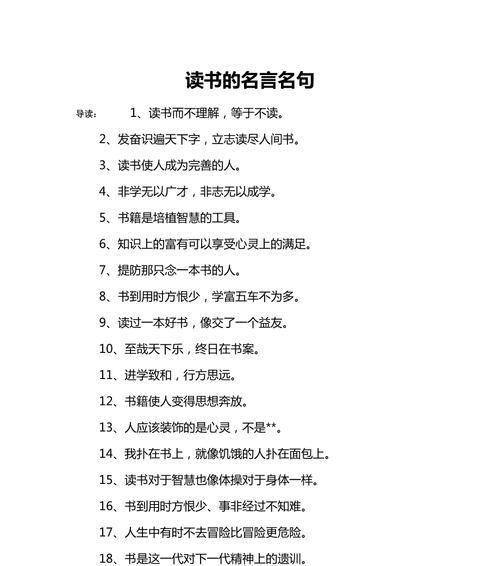 读书的名言名句

导读： 1、读书而不理解，等于不读。

2、发奋识遍天下字，立志读尽人间书。

3、读书使人成为完善的人。

4、非学无以广才，非志无以成学。

5、书籍是培植智慧的工具。

6、知识上的富有可以享受心灵上的满足。

7、提防那只念一本书的人。

8、书到用时方恨少，学富五车不为多。

9、读过一本好书，像交了一个益友。

10、至哉天下乐，终日在书案。

11、进学致和，行方思远。

12、书籍使人变得思想奔放。

13、人应该装饰的是心灵，不是**。

14、我扑在书上，就像饥饿的人扑在面包上。

15、读书对于智慧也像体操对于身体一样。

16、书到用时方恨少、事非经过不知难。

17、人生中有时不去冒险比冒险更危险。

18、书是这一代对下一代精神上的遗训。